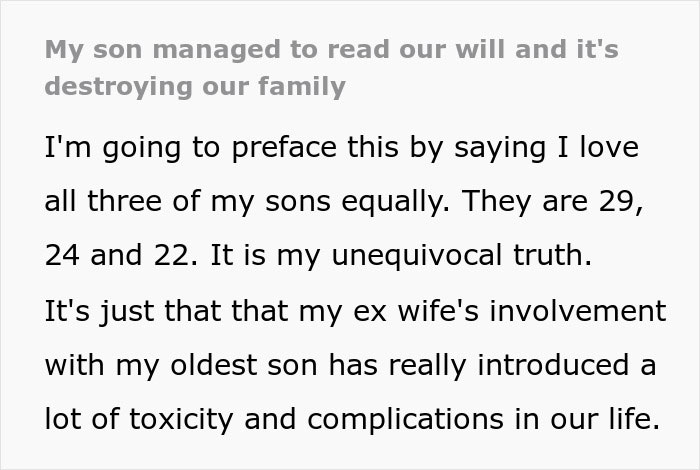 My son managed to read our will and it's destroying our family

I'm going to preface this by saying I love all three of my sons equally. They are 29, 24 and 22. It is my unequivocal truth. It's just that that my ex wife's involvement with my oldest son has really introduced a lot of toxicity and complications in our life.